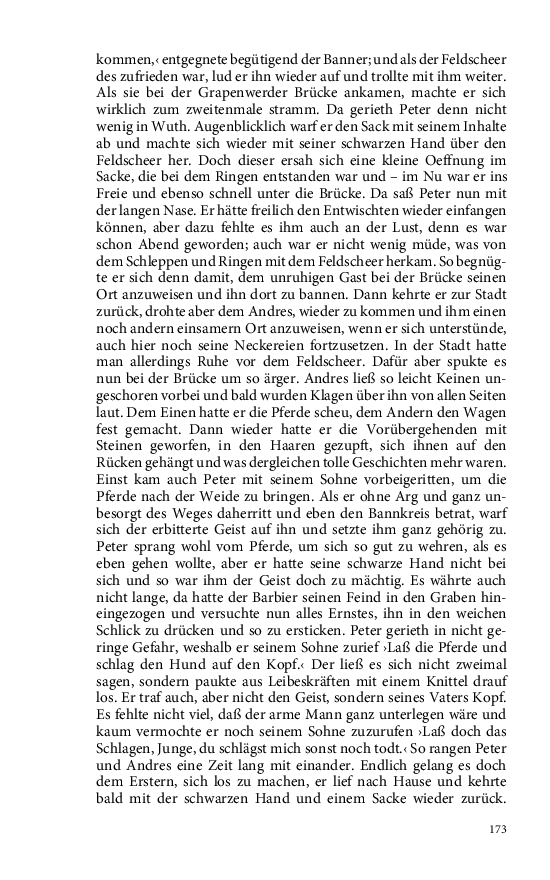 kommen,‹ entgegnete begütigend der Banner; und als der Feldscheer des zufrieden war, lud er ihn wieder auf und trollte mit ihm weiter. Als sie bei der Grapenwerder Brücke ankamen, machte er sich wirklich zum zweitenmale stramm. Da gerieth Peter denn nicht wenig in Wuth. Augenblicklich warf er den Sack mit seinem Inhalte ab und machte sich wieder mit seiner schwarzen Hand über den Feldscheer her. Doch dieser ersah sich eine kleine Oeffnung im Sacke, die bei dem Ringen entstanden war und – im Nu war er ins Freie und ebenso schnell unter die Brücke. Da saß Peter nun mit der langen Nase. Er hätte freilich den Entwischten wieder einfangen können, aber dazu fehlte es ihm auch an der Lust, denn es war schon Abend geworden; auch war er nicht wenig müde, was von dem Schleppen und Ringen mit dem Feldscheer herkam. So begnügte er sich denn damit, dem unruhigen Gast bei der Brücke seinen Ort anzuweisen und ihn dort zu bannen. Dann kehrte er zur Stadt zurück, drohte aber dem Andres, wieder zu kommen und ihm einen noch andern einsamern Ort anzuweisen, wenn er sich unterstünde, auch hier noch seine Neckereien fortzusetzen. In der Stadt hatte man allerdings Ruhe vor dem Feldscheer. Dafür aber spukte es nun bei der Brücke um so ärger. Andres ließ so leicht Keinen ungeschoren vorbei und bald wurden Klagen über ihn von allen Seiten laut. Dem Einen hatte er die Pferde scheu, dem Andern den Wagen fest gemacht. Dann wieder hatte er die Vorübergehenden mit Steinen geworfen, in den Haaren gezupft, sich ihnen auf den Rücken gehängt und was dergleichen tolle Geschichten mehr waren. Einst kam auch Peter mit seinem Sohne vorbeigeritten, um die Pferde nach der Weide zu bringen. Als er ohne Arg und ganz unbesorgt des Weges daherritt und eben den Bannkreis betrat, warf sich der erbitterte Geist auf ihn und setzte ihm ganz gehörig zu. Peter sprang wohl vom Pferde, um sich so gut zu wehren, als es eben gehen wollte, aber er hatte seine schwarze Hand nicht bei sich und so war ihm der Geist doch zu mächtig. Es währte auch nicht lange, da hatte der Barbier seinen Feind in den Graben hineingezogen und versuchte nun alles Ernstes, ihn in den weichen Schlick zu drücken und so zu ersticken. Peter gerieth in nicht geringe Gefahr, weshalb er seinem Sohne zurief ›Laß die Pferde und schlag den Hund auf den Kopf.‹ Der ließ es sich nicht zweimal sagen, sondern paukte aus Leibeskräften mit einem Knittel drauf los. Er traf auch, aber nicht den Geist, sondern seines Vaters Kopf. Es fehlte nicht viel, daß der arme Mann ganz unterlegen wäre und kaum vermochte er noch seinem Sohne zuzurufen ›Laß doch das Schlagen, Junge, du schlägst mich sonst noch todt.‹ So rangen Peter und Andres eine Zeit lang mit einander. Endlich gelang es doch dem Erstern, sich los zu machen, er lief nach Hause und kehrte bald mit der schwarzen Hand und einem Sacke wieder zurück.

173